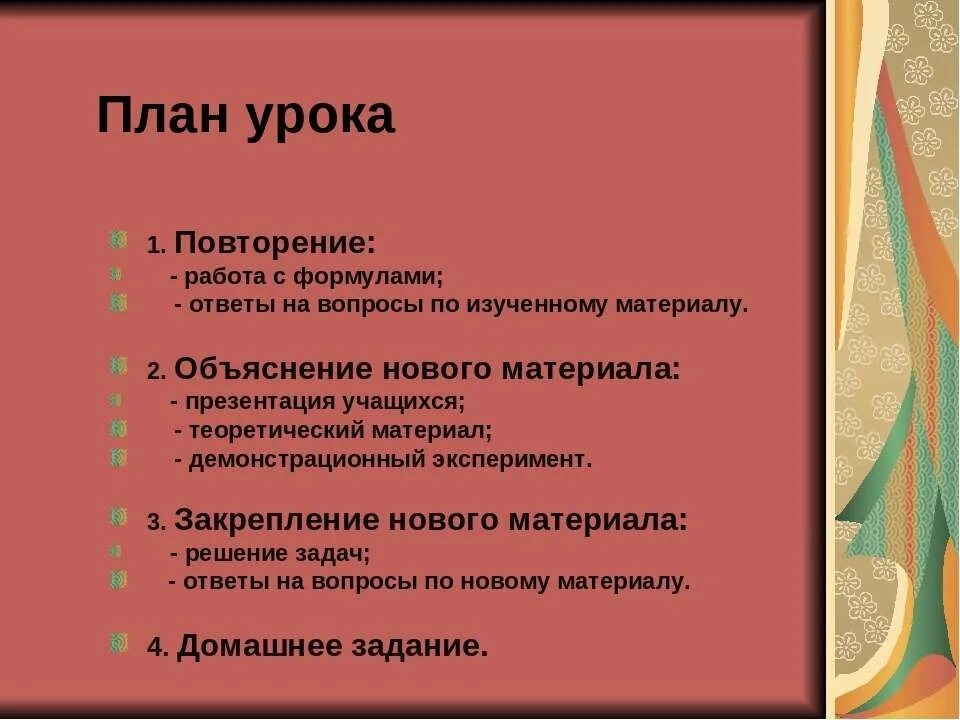 План урока

1. Повторение:
- работа с формулами;
- ответы на вопросы по изученному материалу.

2. Объяснение нового материала:
- презентация учащихся;
- теоретический материал;
- демонстрационный эксперимент.

3. Закрепление нового материала:
- решение задач;
- ответы на вопросы по новому материалу.

4. Домашнее задание.